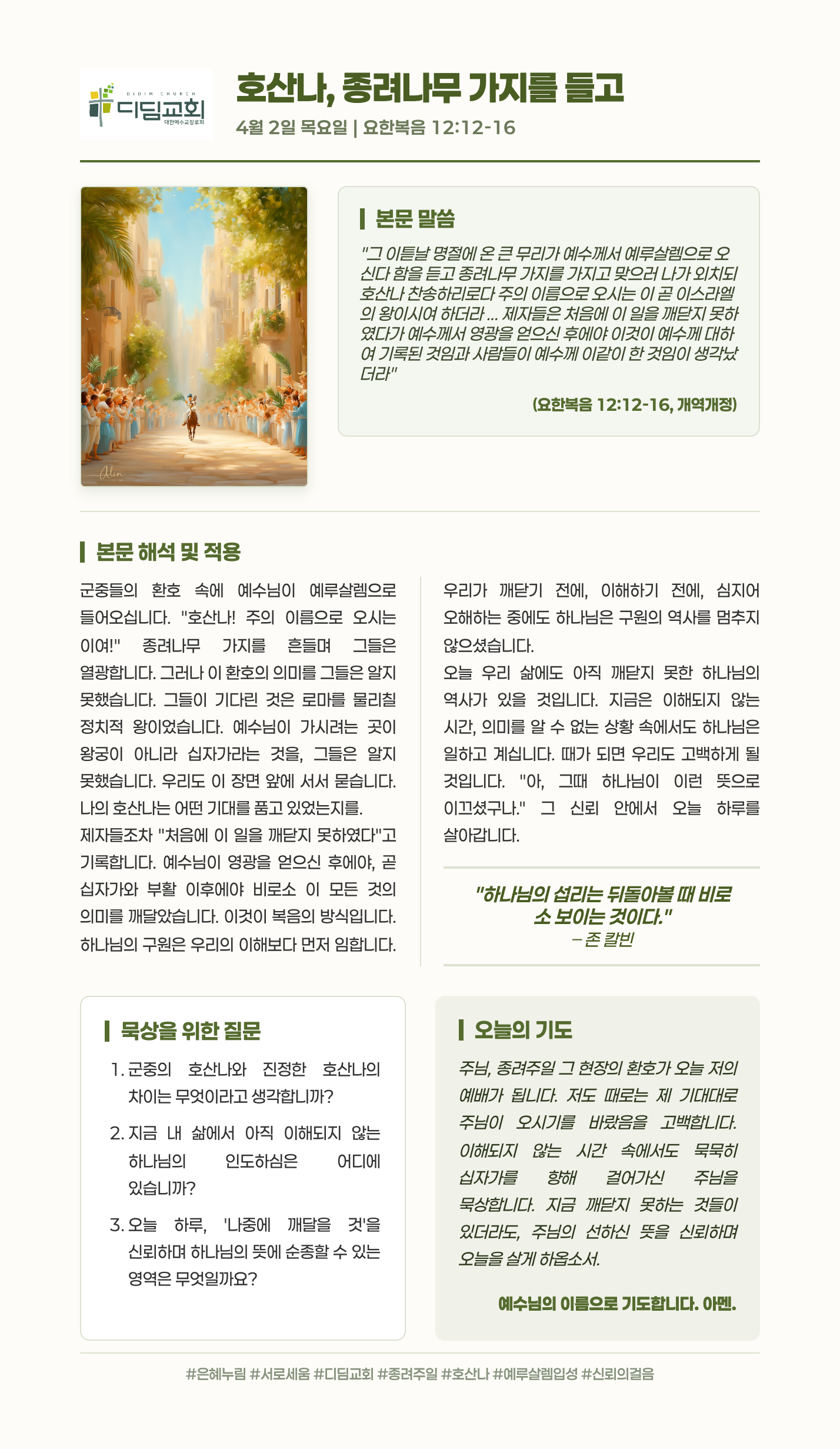 DIDIM CHURCH
디딤교회
대한예수교장로회

호산나, 종려나무 가지를 들고

4월 2일 목요일 | 요한복음 12:12-16

Alin

본문 말씀

"그 이튿날 명절에 온 큰 무리가 예수께서 예루살렘으로 오신다 함을 듣고 종려나무 가지를 가지고 맞으러 나가 외치되 호산나 찬송하리로다 주의 이름으로 오시는 이 곧 이스라엘의 왕이시여 하더라 ... 제자들은 처음에 이 일을 깨닫지 못하였다가 예수께서 영광을 얻으신 후에야 이것이 예수께 대하여 기록된 것임과 사람들이 예수께 이같이 한 것임이 생각났더라"

(요한복음 12:12-16, 개역개정)

본문 해석 및 적용

군중들의 환호 속에 예수님이 예루살렘으로 들어오십니다. "호산나! 주의 이름으로 오시는 이여!" 종려나무 가지를 흔들며 그들은 열광합니다. 그러나 이 환호의 의미를 그들은 알지 못했습니다. 그들이 기다린 것은 로마를 물리칠 정치적 왕이었습니다. 예수님이 가시려는 곳이 왕궁이 아니라 십자가라는 것을, 그들은 알지 못했습니다. 우리도 이 장면 앞에 서서 묻습니다. 나의 호산나는 어떤 기대를 품고 있었는지를.
제자들조차 "처음에 이 일을 깨닫지 못하였다"고 기록합니다. 예수님이 영광을 얻으신 후에야, 곧 십자가와 부활 이후에야 비로소 이 모든 것의 의미를 깨달았습니다. 이것이 복음의 방식입니다. 하나님의 구원은 우리의 이해보다 먼저 임합니다.

우리가 깨닫기 전에, 이해하기 전에, 심지어 오해하는 중에도 하나님은 구원의 역사를 멈추지 않으셨습니다.
오늘 우리 삶에도 아직 깨닫지 못한 하나님의 역사가 있을 것입니다. 지금은 이해되지 않는 시간, 의미를 알 수 없는 상황 속에서도 하나님은 일하고 계십니다. 때가 되면 우리도 고백하게 될 것입니다. "아, 그때 하나님이 이런 뜻으로 이끄셨구나." 그 신뢰 안에서 오늘 하루를 살아갑니다.

"하나님의 섭리는 뒤돌아볼 때 비로소 보이는 것이다."
– 존 칼빈

묵상을 위한 질문

1. 군중의 호산나와 진정한 호산나의 차이는 무엇이라고 생각합니까?
2. 지금 내 삶에서 아직 이해되지 않는 하나님의 인도하심은 어디에 있습니까?
3. 오늘 하루, '나중에 깨달을 것'을 신뢰하며 하나님의 뜻에 순종할 수 있는 영역은 무엇일까요?

오늘의 기도

주님, 종려주일 그 현장의 환호가 오늘 저의 예배가 됩니다. 저도 때로는 제 기대대로 주님이 오시기를 바랐음을 고백합니다. 이해되지 않는 시간 속에서도 묵묵히 십자가를 향해 걸어가신 주님을 묵상합니다. 지금 깨닫지 못하는 것들이 있더라도, 주님의 선하신 뜻을 신뢰하며 오늘을 살게 하옵소서.

예수님의 이름으로 기도합니다. 아멘.

#은혜누림 #서로세움 #디딤교회 #종려주일 #호산나 #예루살렘입성 #신뢰의걸음